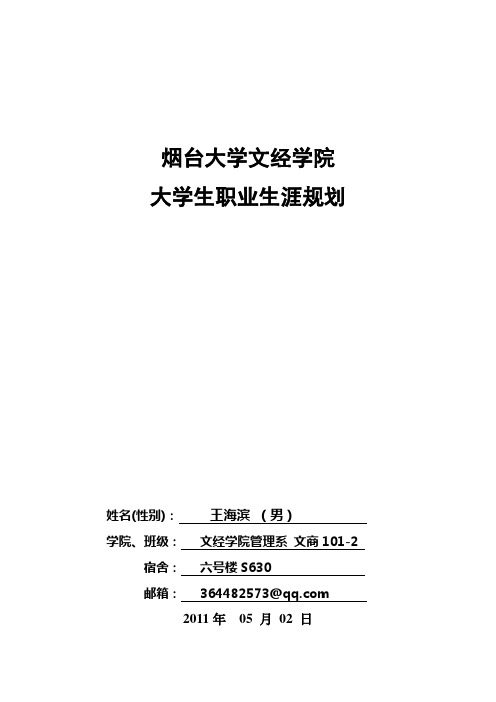 烟台大学文经学院
大学生职业生涯规划

姓名(性别)： 王海滨 （男）
学院、班级： 文经学院管理系 文商 101-2
宿舍： 六号楼 S630
邮箱： 364482573@qq.com
2011 年 05 月 02 日